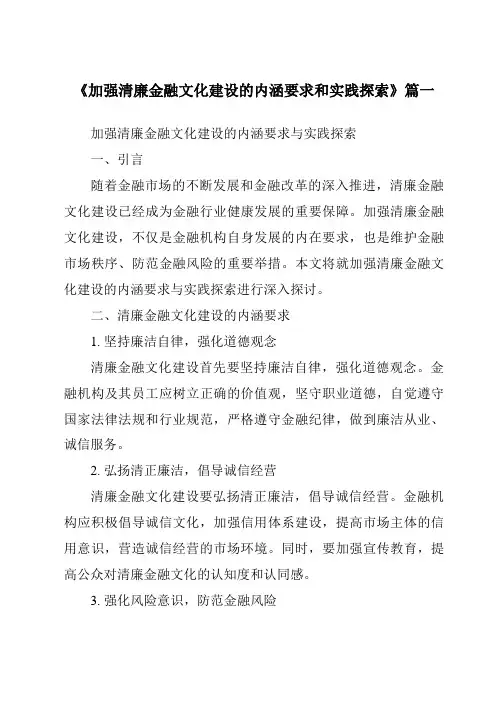 《加强清廉金融文化建设的内涵要求和实践探索》篇一

加强清廉金融文化建设的内涵要求与实践探索

一、引言

随着金融市场的不断发展和金融改革的深入推进，清廉金融文化建设已经成为金融行业健康发展的重要保障。加强清廉金融文化建设，不仅是金融机构自身发展的内在要求，也是维护金融市场秩序、防范金融风险的重要举措。本文将就加强清廉金融文化建设的内涵要求与实践探索进行深入探讨。

二、清廉金融文化建设的内涵要求

1. 坚持廉洁自律，强化道德观念

清廉金融文化建设首先要坚持廉洁自律，强化道德观念。金融机构及其员工应树立正确的价值观，坚守职业道德，自觉遵守国家法律法规和行业规范，严格遵守金融纪律，做到廉洁从业、诚信服务。

2. 弘扬清正廉洁，倡导诚信经营

清廉金融文化建设要弘扬清正廉洁，倡导诚信经营。金融机构应积极倡导诚信文化，加强信用体系建设，提高市场主体的信用意识，营造诚信经营的市场环境。同时，要加强宣传教育，提高公众对清廉金融文化的认知度和认同感。

3. 强化风险意识，防范金融风险